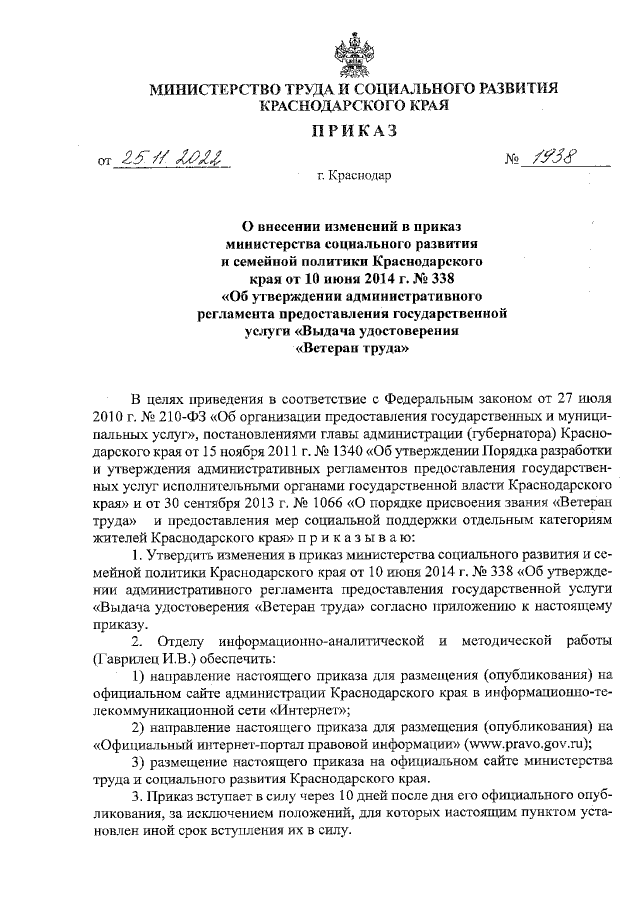 МИНИСТЕРСТВО ТРУДА И СОЦИАЛЬНОГО РАЗВИТИЯ КРАСНОДАРСКОГО КРАЯ

ПРИКАЗ

от 25.11.2022 № 1938

г. Краснодар

О внесении изменений в приказ министерства социального развития и семейной политики Краснодарского края от 10 июня 2014 г. № 338 «Об утверждении административного регламента предоставления государственной услуги «Выдача удостоверения «Ветеран труда»

В целях приведения в соответствие с Федеральным законом от 27 июля 2010 г. № 210-ФЗ «Об организации предоставления государственных и муниципальных услуг», постановлениями главы администрации (губернатора) Краснодарского края от 15 ноября 2011 г. № 1340 «Об утверждении Порядка разработки и утверждения административных регламентов предоставления государственных услуг исполнительными органами государственной власти Краснодарского края» и от 30 сентября 2013 г. № 1066 «О порядке присвоения звания «Ветеран труда» и предоставления мер социальной поддержки отдельным категориям жителей Краснодарского края» п р и к а з ы в а ю:

1. Утвердить изменения в приказ министерства социального развития и семейной политики Краснодарского края от 10 июня 2014 г. № 338 «Об утверждении административного регламента предоставления государственной услуги «Выдача удостоверения «Ветеран труда» согласно приложению к настоящему приказу.

2. Отделу информационно-аналитической и методической работы (Гаврилец И.В.) обеспечить:

1) направление настоящего приказа для размещения (опубликования) на официальном сайте администрации Краснодарского края в информационно-телекоммуникационной сети «Интернет»;

2) направление настоящего приказа для размещения (опубликования) на «Официальный интернет-портал правовой информации» (www.pravo.gov.ru);

3) размещение настоящего приказа на официальном сайте министерства труда и социального развития Краснодарского края.

3. Приказ вступает в силу через 10 дней после дня его официального опубликования, за исключением положений, для которых настоящим пунктом установлен иной срок вступления их в силу.